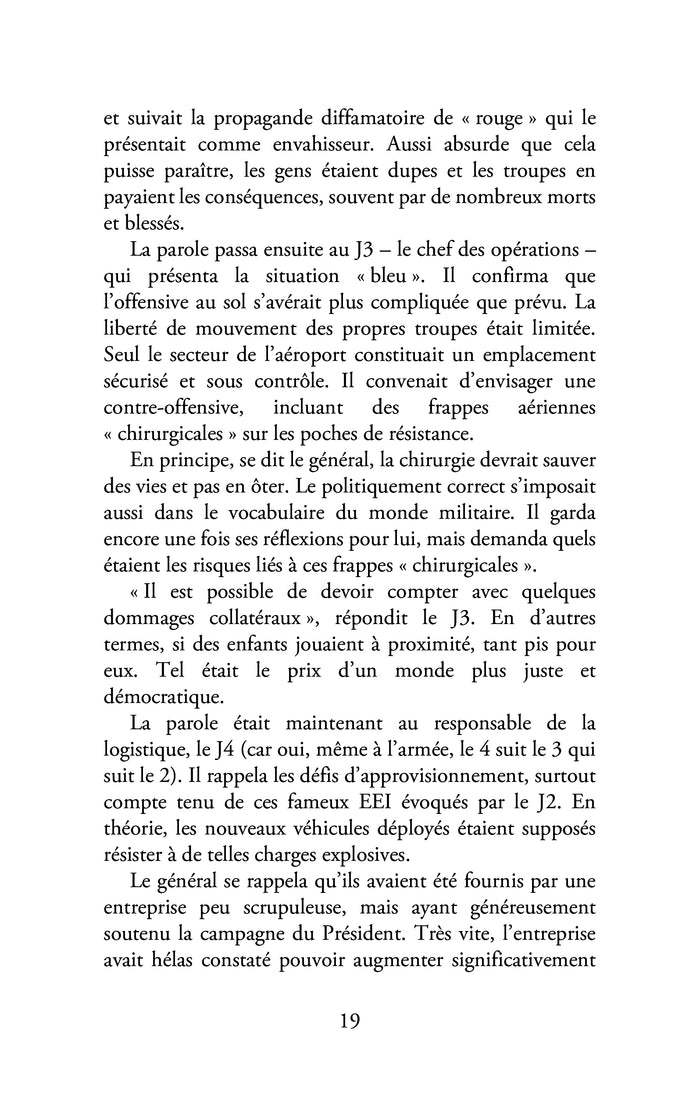 et suivait la propagande diffamatoire de « rouge » qui le présentait comme envahisseur. Aussi absurde que cela puisse paraître, les gens étaient dupes et les troupes en payaient les conséquences, souvent par de nombreux morts et blessés.

La parole passa ensuite au J3 – le chef des opérations – qui présenta la situation « bleu ». Il confirma que l'offensive au sol s'avérait plus compliquée que prévu. La liberté de mouvement des propres troupes était limitée. Seul le secteur de l'aéroport constituait un emplacement sécurisé et sous contrôle. Il convenait d'envisager une contre-offensive, incluant des frappes aériennes « chirurgicales » sur les poches de résistance.

En principe, se dit le général, la chirurgie devrait sauver des vies et pas en ôter. Le politiquement correct s'imposait aussi dans le vocabulaire du monde militaire. Il garda encore une fois ses réflexions pour lui, mais demanda quels étaient les risques liés à ces frappes « chirurgicales ».

« Il est possible de devoir compter avec quelques dommages collatéraux », répondit le J3. En d'autres termes, si des enfants jouaient à proximité, tant pis pour eux. Tel était le prix d'un monde plus juste et démocratique.

La parole était maintenant au responsable de la logistique, le J4 (car oui, même à l'armée, le 4 suit le 3 qui suit le 2). Il rappela les défis d'approvisionnement, surtout compte tenu de ces fameux EEI évoqués par le J2. En théorie, les nouveaux véhicules déployés étaient supposés résister à de telles charges explosives.

Le général se rappela qu'ils avaient été fournis par une entreprise peu scrupuleuse, mais ayant généreusement soutenu la campagne du Président. Très vite, l'entreprise avait hélas constaté pouvoir augmenter significativement

19